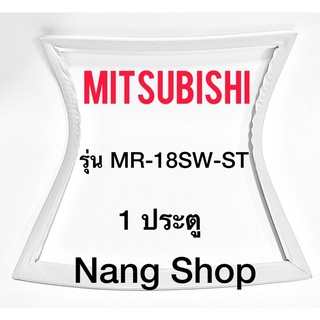 MITSUBISHI

รุ่น MR-18SW-ST

1 ประตู

Nang Shop